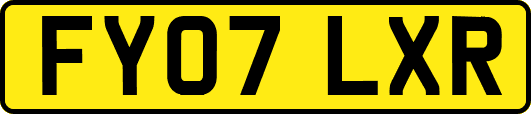 FY07 LXR